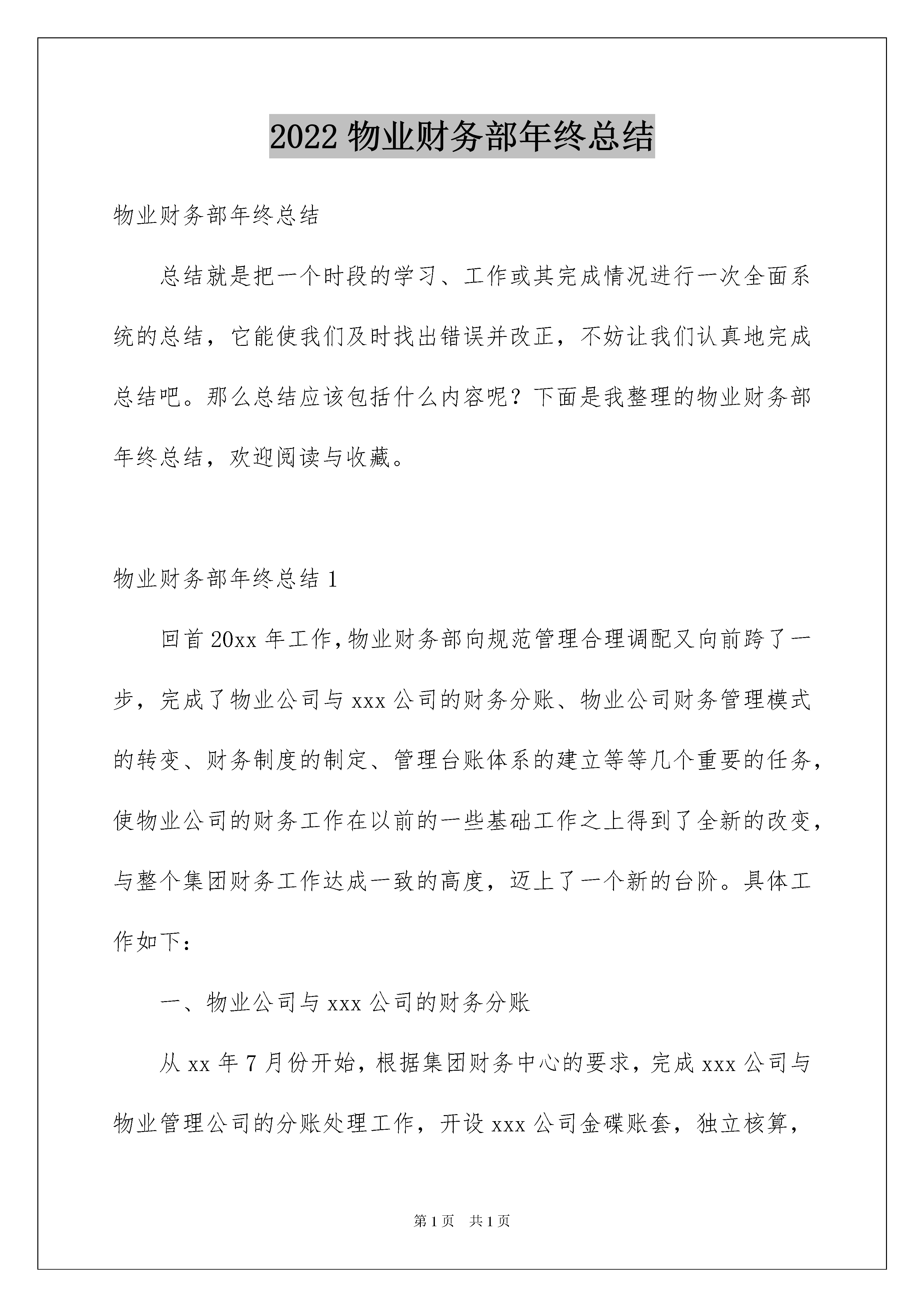 2022 物业财务部年终总结

物业财务部年终总结

总结就是把一个时段的学习、工作或其完成情况进行一次全面系统的总结，它能使我们及时找出错误并改正，不妨让我们认真地完成总结吧。那么总结应该包括什么内容呢？下面是我整理的物业财务部年终总结，欢迎阅读与收藏。

物业财务部年终总结 1

回首 20xx 年工作，物业财务部向规范管理合理调配又向前跨了一步，完成了物业公司与 xxx 公司的财务分账、物业公司财务管理模式的转变、财务制度的制定、管理台账体系的建立等等几个重要的任务，使物业公司的财务工作在以前的一些基础工作之上得到了全新的改变，与整个集团财务工作达成一致的高度，迈上了一个新的台阶。具体工作如下：

一、物业公司与 xxx 公司的财务分账

从 xx 年 7 月份开始，根据集团财务中心的要求，完成 xxx 公司与物业管理公司的分账处理工作，开设 xxx 公司金碟账套，独立核算，

第 1 页 共 1 页